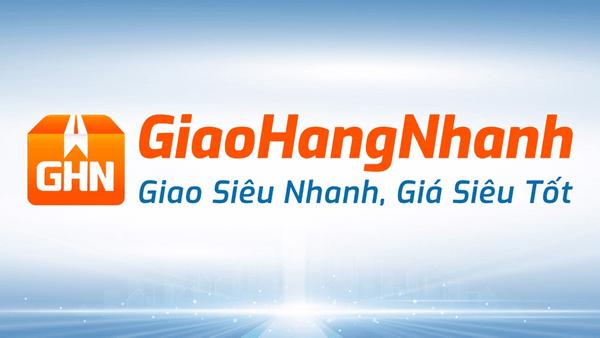 GHN
GiaoHangNhanh
Giao Siêu Nhanh, Giá Siêu Tốt